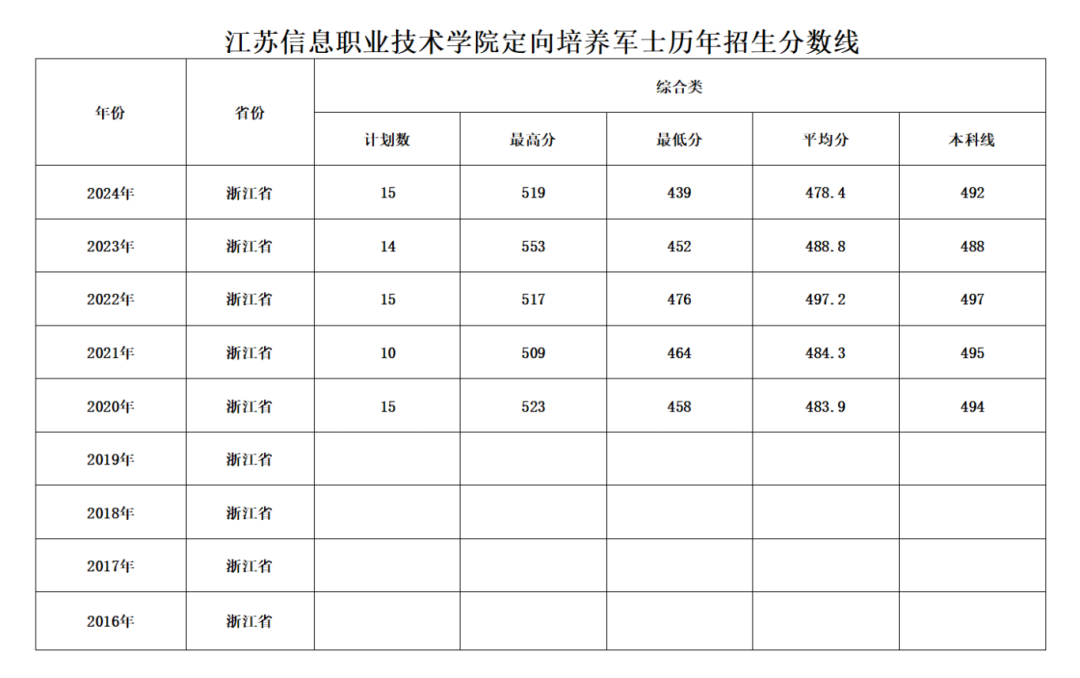 江苏信息职业技术学院定向培养军士历年招生分数线

| 年份 | 省份 | 综合类 | | | | |
|---|---|---|---|---|---|---|
| | | 计划数 | 最高分 | 最低分 | 平均分 | 本科线 |
| 2024年 | 浙江省 | 15 | 519 | 439 | 478.4 | 492 |
| 2023年 | 浙江省 | 14 | 553 | 452 | 488.8 | 488 |
| 2022年 | 浙江省 | 15 | 517 | 476 | 497.2 | 497 |
| 2021年 | 浙江省 | 10 | 509 | 464 | 484.3 | 495 |
| 2020年 | 浙江省 | 15 | 523 | 458 | 483.9 | 494 |
| 2019年 | 浙江省 | | | | | |
| 2018年 | 浙江省 | | | | | |
| 2017年 | 浙江省 | | | | | |
| 2016年 | 浙江省 | | | | | |